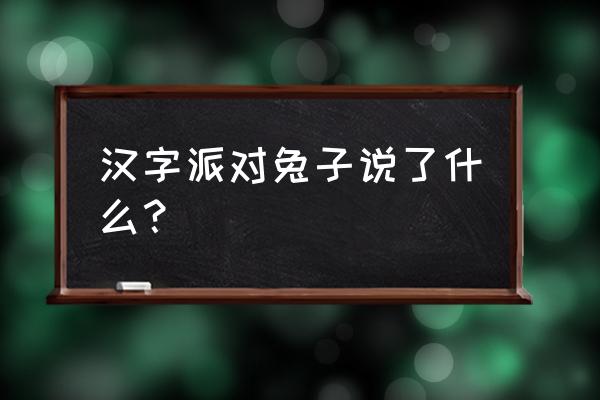 汉字派对兔子说了什么？